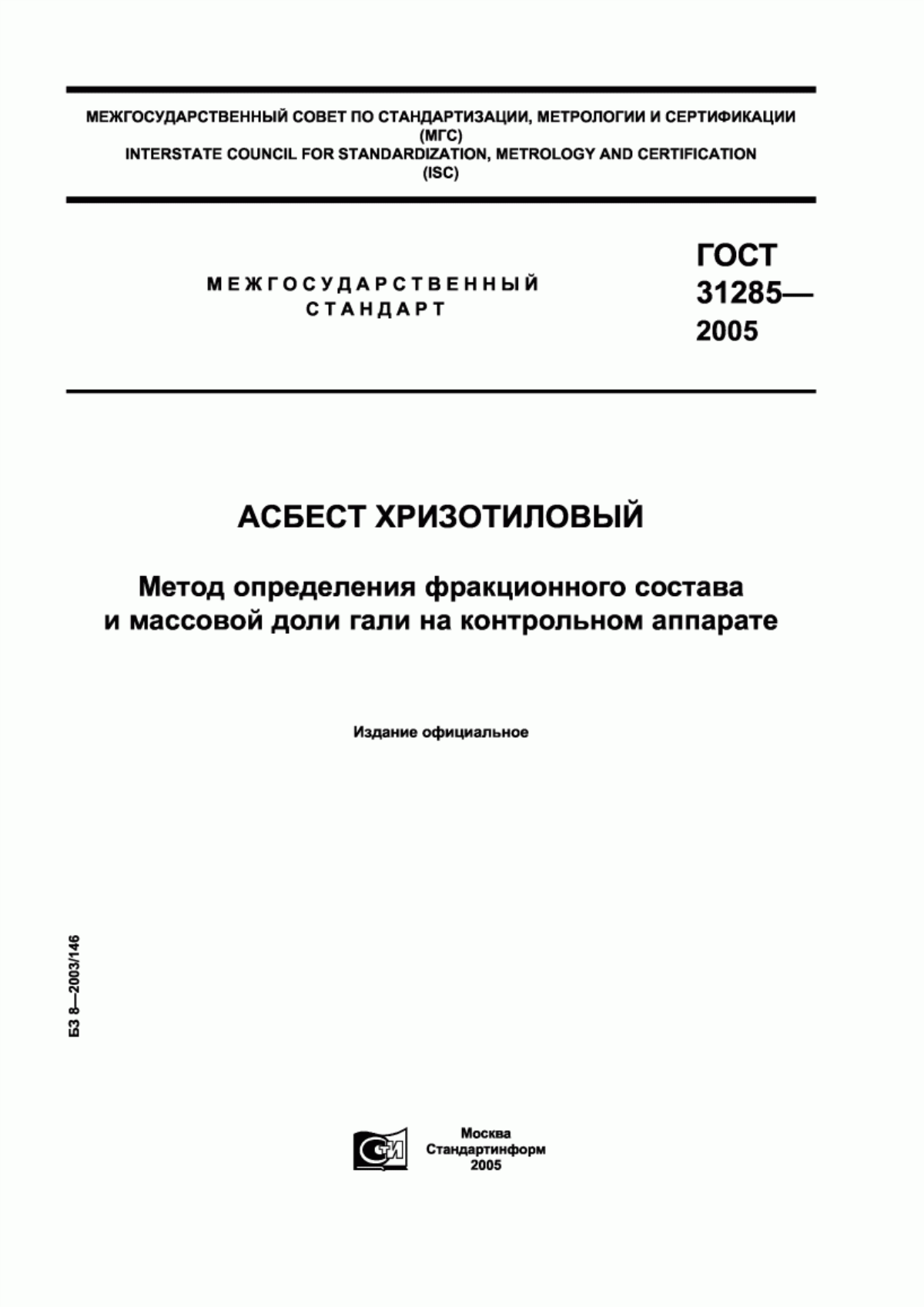 МЕЖГОСУДАРСТВЕННЫЙ СОВЕТ ПО СТАНДАРТИЗАЦИИ, МЕТРОЛОГИИ И СЕРТИФИКАЦИИ
(МГС)
INTERSTATE COUNCIL FOR STANDARDIZATION, METROLOGY AND CERTIFICATION
(ISC)

МЕЖГОСУДАРСТВЕННЫЙ
СТАНДАРТ

ГОСТ
31285—
2005

АСБЕСТ ХРИЗОТИЛОВЫЙ

Метод определения фракционного состава
и массовой доли гали на контрольном аппарате

Издание официальное

БЗ 8—2003/146

СТИ

Москва
Стандартинформ
2005